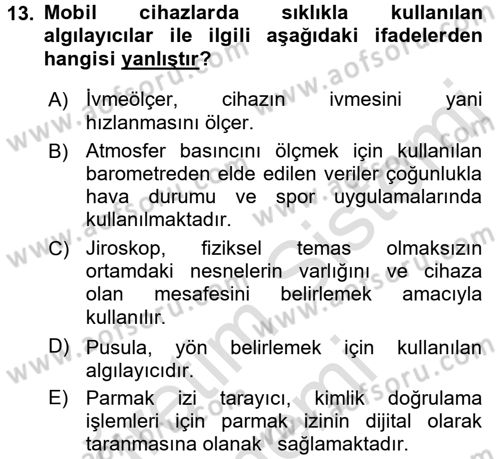 13. Mobil cihazlarda sıklıkla kullanılan algılayıcılar ile ilgili aşağıdaki ifadelerden hangisi yanlıştır?

A) İvmeölçer, cihazın ivmesini yani hızlanmasını ölçer.

B) Atmosfer basıncını ölçmek için kullanılan barometreden elde edilen veriler çoğunlukla hava durumu ve spor uygulamalarında kullanılmaktadır.

C) Jiroskop, fiziksel temas olmaksızın ortamdaki nesnelerin varlığını ve cihaza olan mesafesini belirlemek amacıyla kullanılır.

D) Pusula, yön belirlemek için kullanılan algılayıcıdır.

E) Parmak izi tarayıcı, kimlik doğrulama işlemleri için parmak izinin dijital olarak taranmasına olanak sağlamaktadır.

www.aofsoru.com